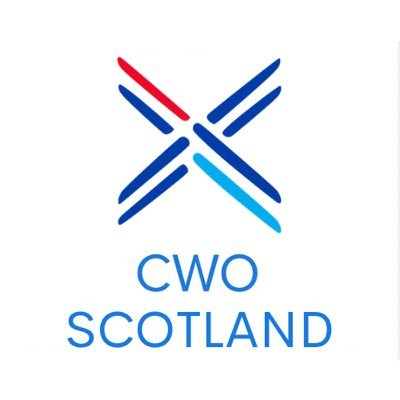 CWO
SCOTLAND